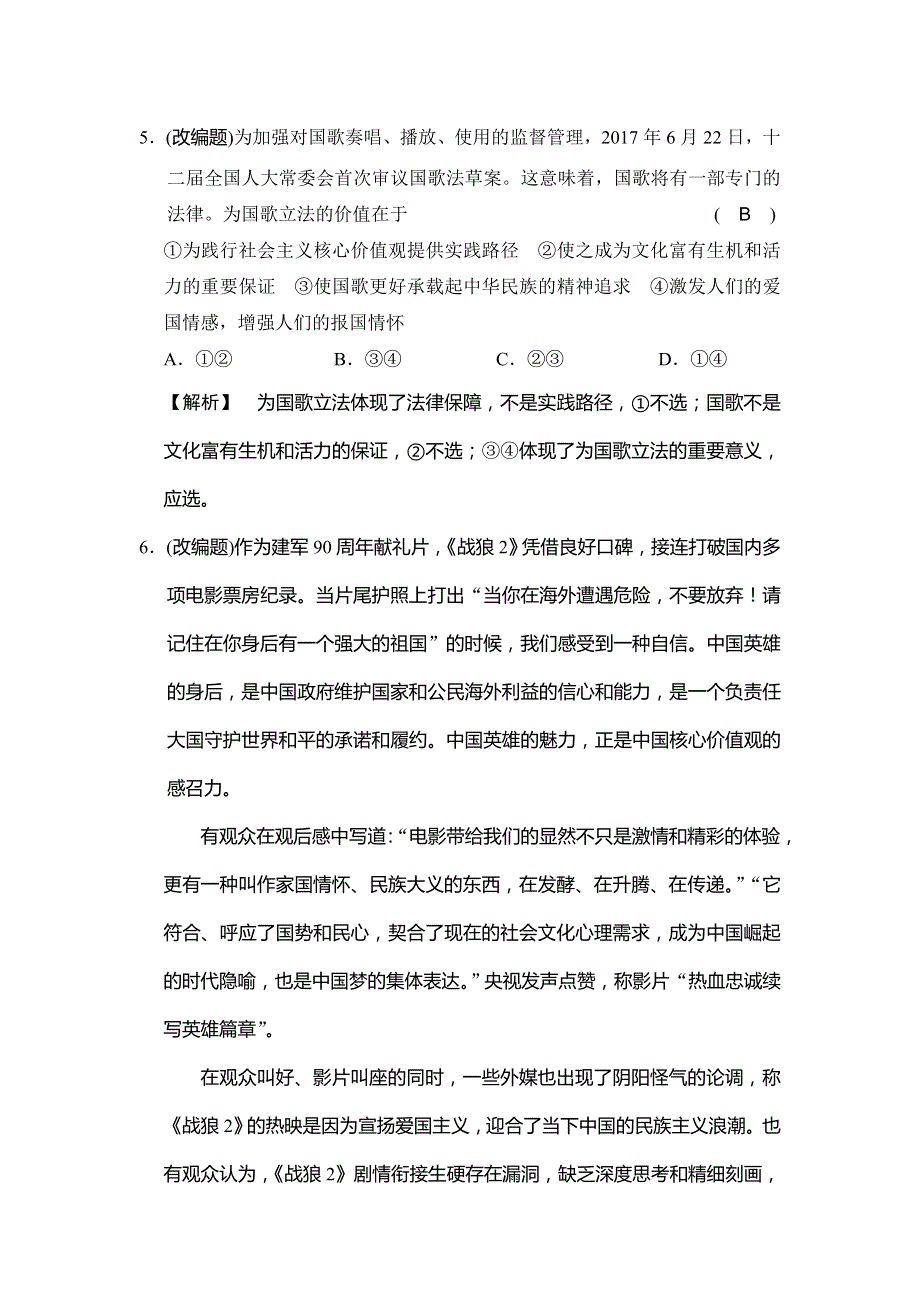 5．(改编题)为加强对国歌奏唱、播放、使用的监督管理，2017 年 6 月 22 日，十二届全国人大常委会首次审议国歌法草案。这意味着，国歌将有一部专门的法律。为国歌立法的价值在于 ( B )

①为践行社会主义核心价值观提供实践路径 ②使之成为文化富有生机和活力的重要保证 ③使国歌更好承载起中华民族的精神追求 ④激发人们的爱国情感，增强人们的报国情怀

A．①② B．③④ C．②③ D．①④

【解析】 为国歌立法体现了法律保障，不是实践路径，①不选；国歌不是文化富有生机和活力的保证，②不选；③④体现了为国歌立法的重要意义，应选。

6．(改编题)作为建军 90 周年献礼片，《战狼 2》凭借良好口碑，接连打破国内多项电影票房纪录。当片尾护照上打出“当你在海外遭遇危险，不要放弃！请记住在你身后有一个强大的祖国”的时候，我们感受到一种自信。中国英雄的身后，是中国政府维护国家和公民海外利益的信心和能力，是一个负责任大国守护世界和平的承诺和履约。中国英雄的魅力，正是中国核心价值观的感召力。

有观众在观后感中写道：“电影带给我们的显然不只是激情和精彩的体验，更有一种叫作家国情怀、民族大义的东西，在发酵、在升腾、在传递。”“它符合、呼应了国势和民心，契合了现在的社会文化心理需求，成为中国崛起的时代隐喻，也是中国梦的集体表达。”央视发声点赞，称影片“热血忠诚续写英雄篇章”。

在观众叫好、影片叫座的同时，一些外媒也出现了阴阳怪气的论调，称《战狼 2》的热映是因为宣扬爱国主义，迎合了当下中国的民族主义浪潮。也有观众认为，《战狼 2》剧情衔接生硬存在漏洞，缺乏深度思考和精细刻画，